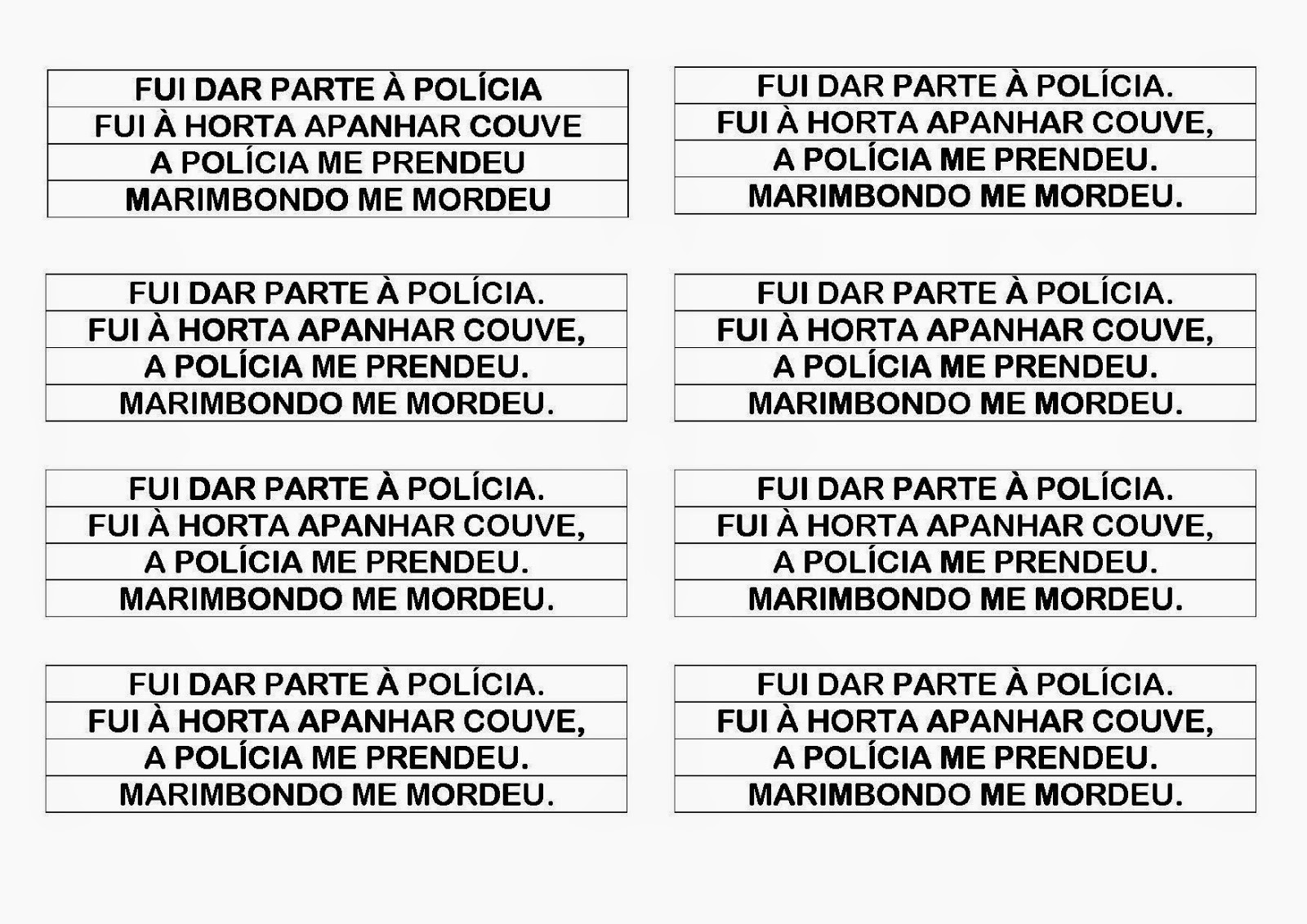 FUI DAR PARTE À POLÍCIA
FUI À HORTA APANHAR COUVE
A POLÍCIA ME PRENDEU
MARIMBONDO ME MORDEU

FUI DAR PARTE À POLÍCIA.
FUI À HORTA APANHAR COUVE,
A POLÍCIA ME PRENDEU.
MARIMBONDO ME MORDEU.

FUI DAR PARTE À POLÍCIA.
FUI À HORTA APANHAR COUVE,
A POLÍCIA ME PRENDEU.
MARIMBONDO ME MORDEU.

FUI DAR PARTE À POLÍCIA.
FUI À HORTA APANHAR COUVE,
A POLÍCIA ME PRENDEU.
MARIMBONDO ME MORDEU.

FUI DAR PARTE À POLÍCIA.
FUI À HORTA APANHAR COUVE,
A POLÍCIA ME PRENDEU.
MARIMBONDO ME MORDEU.

FUI DAR PARTE À POLÍCIA.
FUI À HORTA APANHAR COUVE,
A POLÍCIA ME PRENDEU.
MARIMBONDO ME MORDEU.

FUI DAR PARTE À POLÍCIA.
FUI À HORTA APANHAR COUVE,
A POLÍCIA ME PRENDEU.
MARIMBONDO ME MORDEU.

FUI DAR PARTE À POLÍCIA.
FUI À HORTA APANHAR COUVE,
A POLÍCIA ME PRENDEU.
MARIMBONDO ME MORDEU.